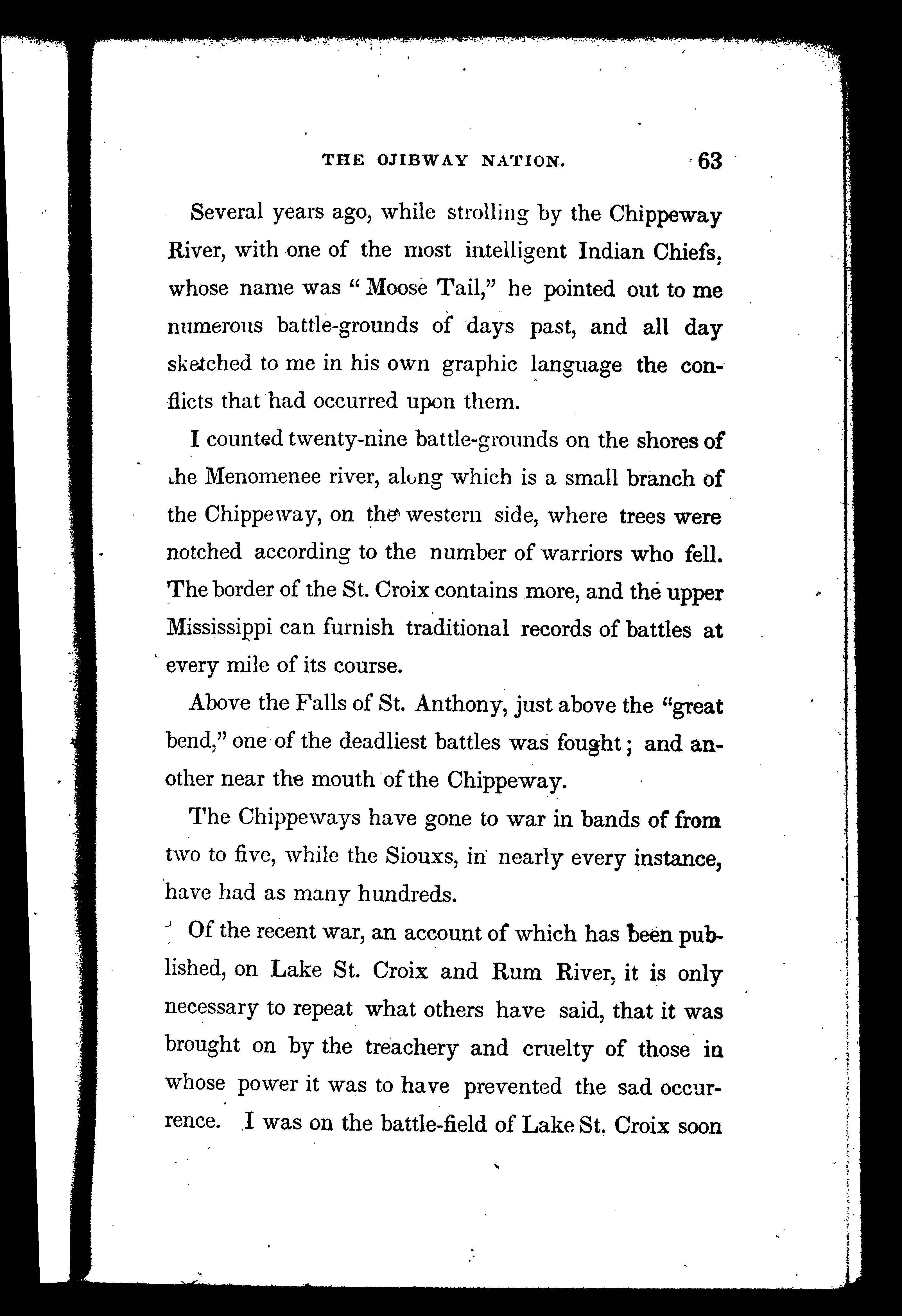 THE OJIBWAY NATION. 63

Several years ago, while strolling by the Chippeway River, with one of the most intelligent Indian Chiefs, whose name was "Moose Tail," he pointed out to me numerous battle-grounds of days past, and all day sketched to me in his own graphic language the conflicts that had occurred upon them.

I counted twenty-nine battle-grounds on the shores of the Menomenee river, along which is a small branch of the Chippeway, on the western side, where trees were notched according to the number of warriors who fell. The border of the St. Croix contains more, and the upper Mississippi can furnish traditional records of battles at every mile of its course.

Above the Falls of St. Anthony, just above the "great bend," one of the deadliest battles was fought; and another near the mouth of the Chippeway.

The Chippeways have gone to war in bands of from two to five, while the Siouxs, in nearly every instance, have had as many hundreds.

Of the recent war, an account of which has been published, on Lake St. Croix and Rum River, it is only necessary to repeat what others have said, that it was brought on by the treachery and cruelty of those in whose power it was to have prevented the sad occurrence. I was on the battle-field of Lake St. Croix soon